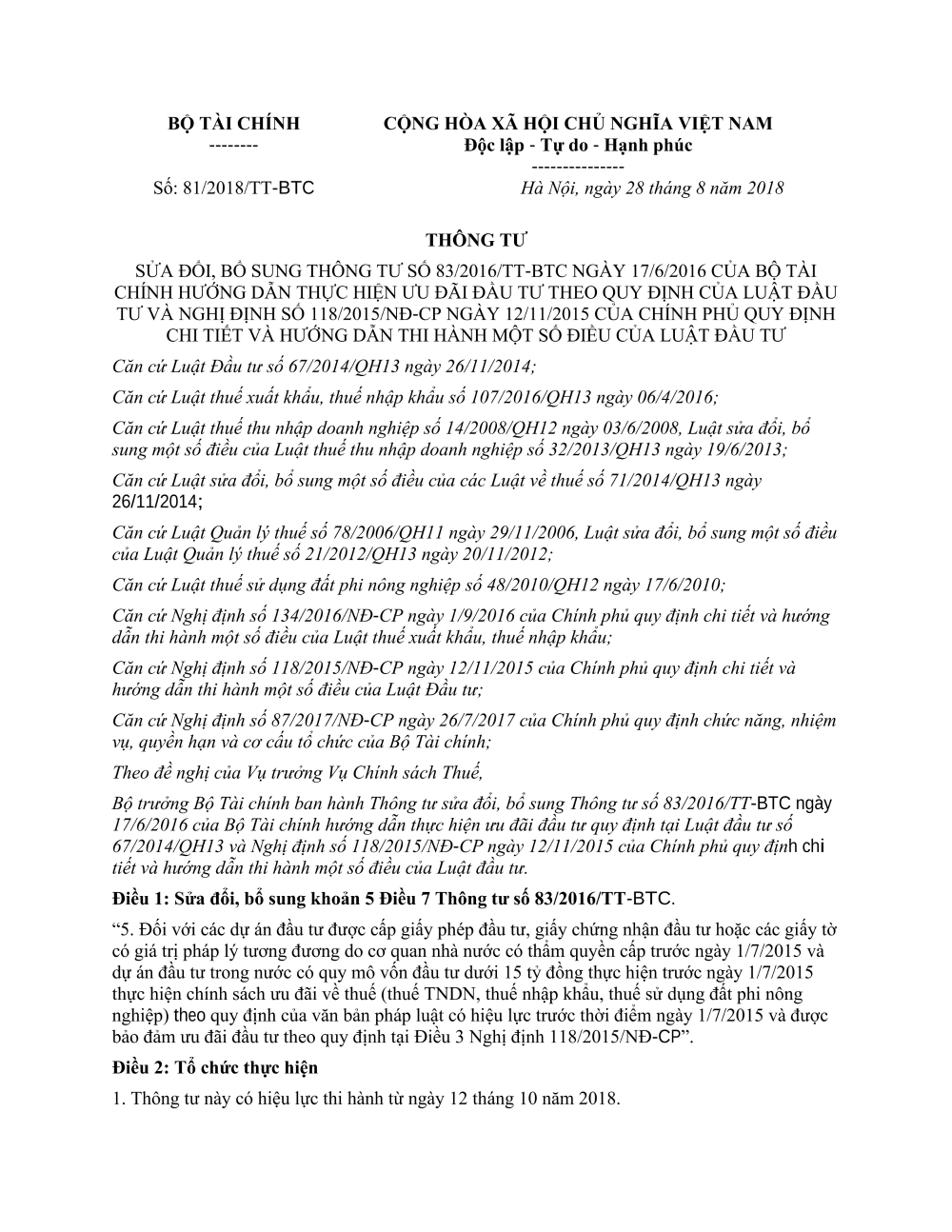 BỘ TÀI CHÍNH
--------

CỘNG HÒA XÃ HỘI CHỦ NGHĨA VIỆT NAM
Độc lập - Tự do - Hạnh phúc
---------------

Số: 81/2018/TT-BTC

Hà Nội, ngày 28 tháng 8 năm 2018

THÔNG TƯ

SỬA ĐỔI, BỔ SUNG THÔNG TƯ SỐ 83/2016/TT-BTC NGÀY 17/6/2016 CỦA BỘ TÀI CHÍNH HƯỚNG DẪN THỰC HIỆN ƯU ĐÃI ĐẦU TƯ THEO QUY ĐỊNH CỦA LUẬT ĐẦU TƯ VÀ NGHỊ ĐỊNH SỐ 118/2015/NĐ-CP NGÀY 12/11/2015 CỦA CHÍNH PHỦ QUY ĐỊNH CHI TIẾT VÀ HƯỚNG DẪN THI HÀNH MỘT SỐ ĐIỀU CỦA LUẬT ĐẦU TƯ

Căn cứ Luật Đầu tư số 67/2014/QH13 ngày 26/11/2014;

Căn cứ Luật thuế xuất khẩu, thuế nhập khẩu số 107/2016/QH13 ngày 06/4/2016;

Căn cứ Luật thuế thu nhập doanh nghiệp số 14/2008/QH12 ngày 03/6/2008, Luật sửa đổi, bổ sung một số điều của Luật thuế thu nhập doanh nghiệp số 32/2013/QH13 ngày 19/6/2013;

Căn cứ Luật sửa đổi, bổ sung một số điều của các Luật về thuế số 71/2014/QH13 ngày 26/11/2014;

Căn cứ Luật Quản lý thuế số 78/2006/QH11 ngày 29/11/2006, Luật sửa đổi, bổ sung một số điều của Luật Quản lý thuế số 21/2012/QH13 ngày 20/11/2012;

Căn cứ Luật thuế sử dụng đất phi nông nghiệp số 48/2010/QH12 ngày 17/6/2010;

Căn cứ Nghị định số 134/2016/NĐ-CP ngày 1/9/2016 của Chính phủ quy định chi tiết và hướng dẫn thi hành một số điều của Luật thuế xuất khẩu, thuế nhập khẩu;

Căn cứ Nghị định số 118/2015/NĐ-CP ngày 12/11/2015 của Chính phủ quy định chi tiết và hướng dẫn thi hành một số điều của Luật Đầu tư;

Căn cứ Nghị định số 87/2017/NĐ-CP ngày 26/7/2017 của Chính phủ quy định chức năng, nhiệm vụ, quyền hạn và cơ cấu tổ chức của Bộ Tài chính;

Theo đề nghị của Vụ trưởng Vụ Chính sách Thuế,

Bộ trưởng Bộ Tài chính ban hành Thông tư sửa đổi, bổ sung Thông tư số 83/2016/TT-BTC ngày 17/6/2016 của Bộ Tài chính hướng dẫn thực hiện ưu đãi đầu tư quy định tại Luật đầu tư số 67/2014/QH13 và Nghị định số 118/2015/NĐ-CP ngày 12/11/2015 của Chính phủ quy định chi tiết và hướng dẫn thi hành một số điều của Luật đầu tư.

Điều 1: Sửa đổi, bổ sung khoản 5 Điều 7 Thông tư số 83/2016/TT-BTC.

“5. Đối với các dự án đầu tư được cấp giấy phép đầu tư, giấy chứng nhận đầu tư hoặc các giấy tờ có giá trị pháp lý tương đương do cơ quan nhà nước có thẩm quyền cấp trước ngày 1/7/2015 và dự án đầu tư trong nước có quy mô vốn đầu tư dưới 15 tỷ đồng thực hiện trước ngày 1/7/2015 thực hiện chính sách ưu đãi về thuế (thuế TNDN, thuế nhập khẩu, thuế sử dụng đất phi nông nghiệp) theo quy định của văn bản pháp luật có hiệu lực trước thời điểm ngày 1/7/2015 và được bảo đảm ưu đãi đầu tư theo quy định tại Điều 3 Nghị định 118/2015/NĐ-CP”.

Điều 2: Tổ chức thực hiện

1. Thông tư này có hiệu lực thi hành từ ngày 12 tháng 10 năm 2018.